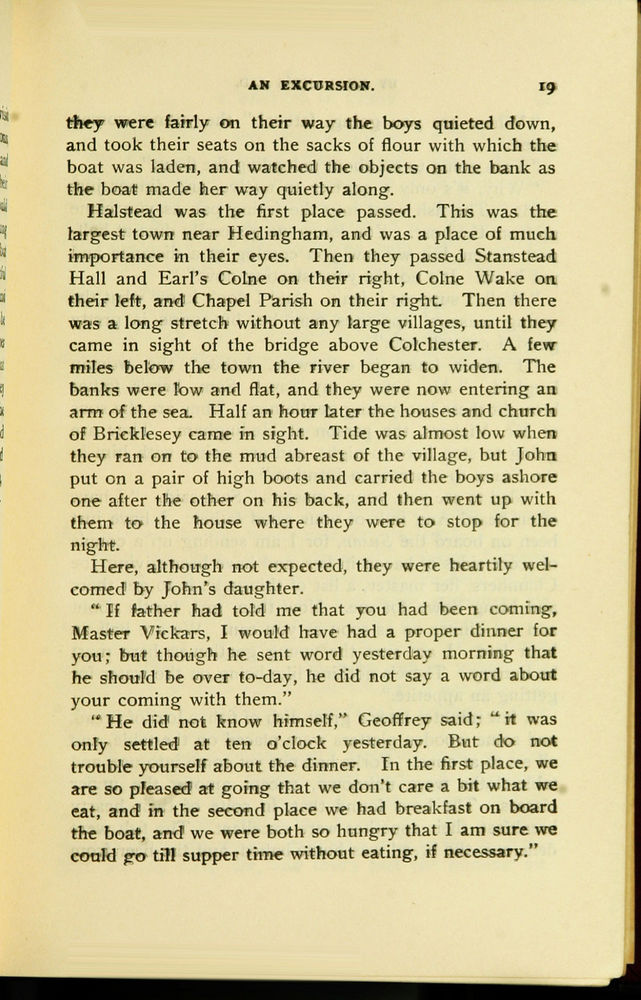 AN EXCURSION. 19

they were fairly on their way the boys quieted down, and took their seats on the sacks of flour with which the boat was laden, and watched the objects on the bank as the boat made her way quietly along.

Halstead was the first place passed. This was the largest town near Hedingham, and was a place of much importance in their eyes. Then they passed Stanstead Hall and Earl's Colne on their right, Colne Wake on their left, and Chapel Parish on their right. Then there was a long stretch without any large villages, until they came in sight of the bridge above Colchester. A few miles below the town the river began to widen. The banks were low and flat, and they were now entering an arm of the sea. Half an hour later the houses and church of Bricklesey came in sight. Tide was almost low when they ran on to the mud abreast of the village, but John put on a pair of high boots and carried the boys ashore one after the other on his back, and then went up with them to the house where they were to stop for the night.

Here, although not expected, they were heartily welcomed by John's daughter.

"If father had told me that you had been coming, Master Vickars, I would have had a proper dinner for you; but though he sent word yesterday morning that he should be over to-day, he did not say a word about your coming with them."

"He did not know himself," Geoffrey said; "it was only settled at ten o'clock yesterday. But do not trouble yourself about the dinner. In the first place, we are so pleased at going that we don't care a bit what we eat, and in the second place we had breakfast on board the boat, and we were both so hungry that I am sure we could go till supper time without eating, if necessary."